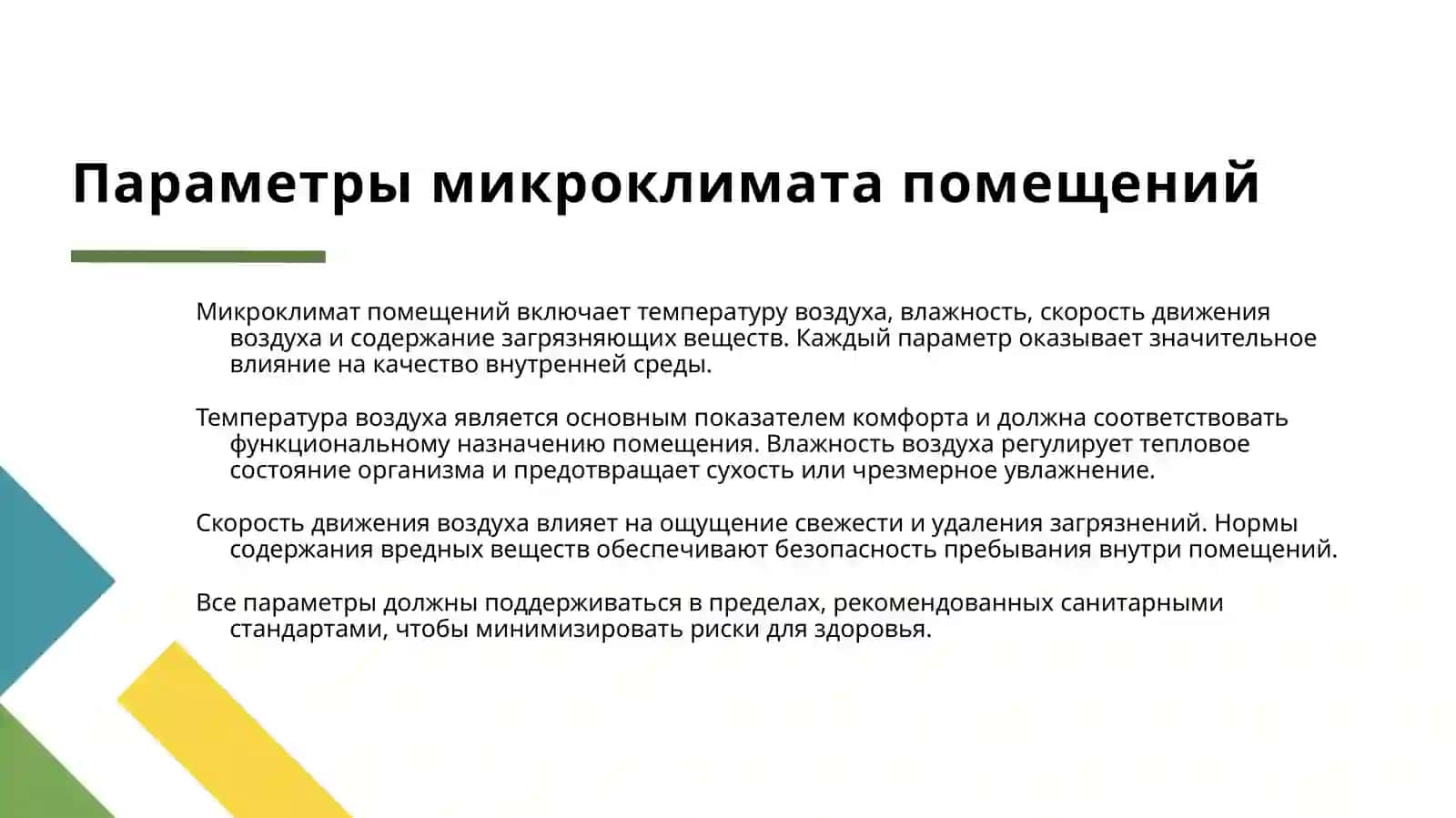 Параметры микроклимата помещений

Микроклимат помещений включает температуру воздуха, влажность, скорость движения воздуха и содержание загрязняющих веществ. Каждый параметр оказывает значительное влияние на качество внутренней среды.

Температура воздуха является основным показателем комфорта и должна соответствовать функциональному назначению помещения. Влажность воздуха регулирует тепловое состояние организма и предотвращает сухость или чрезмерное увлажнение.

Скорость движения воздуха влияет на ощущение свежести и удаления загрязнений. Нормы содержания вредных веществ обеспечивают безопасность пребывания внутри помещений.

Все параметры должны поддерживаться в пределах, рекомендованных санитарными стандартами, чтобы минимизировать риски для здоровья.